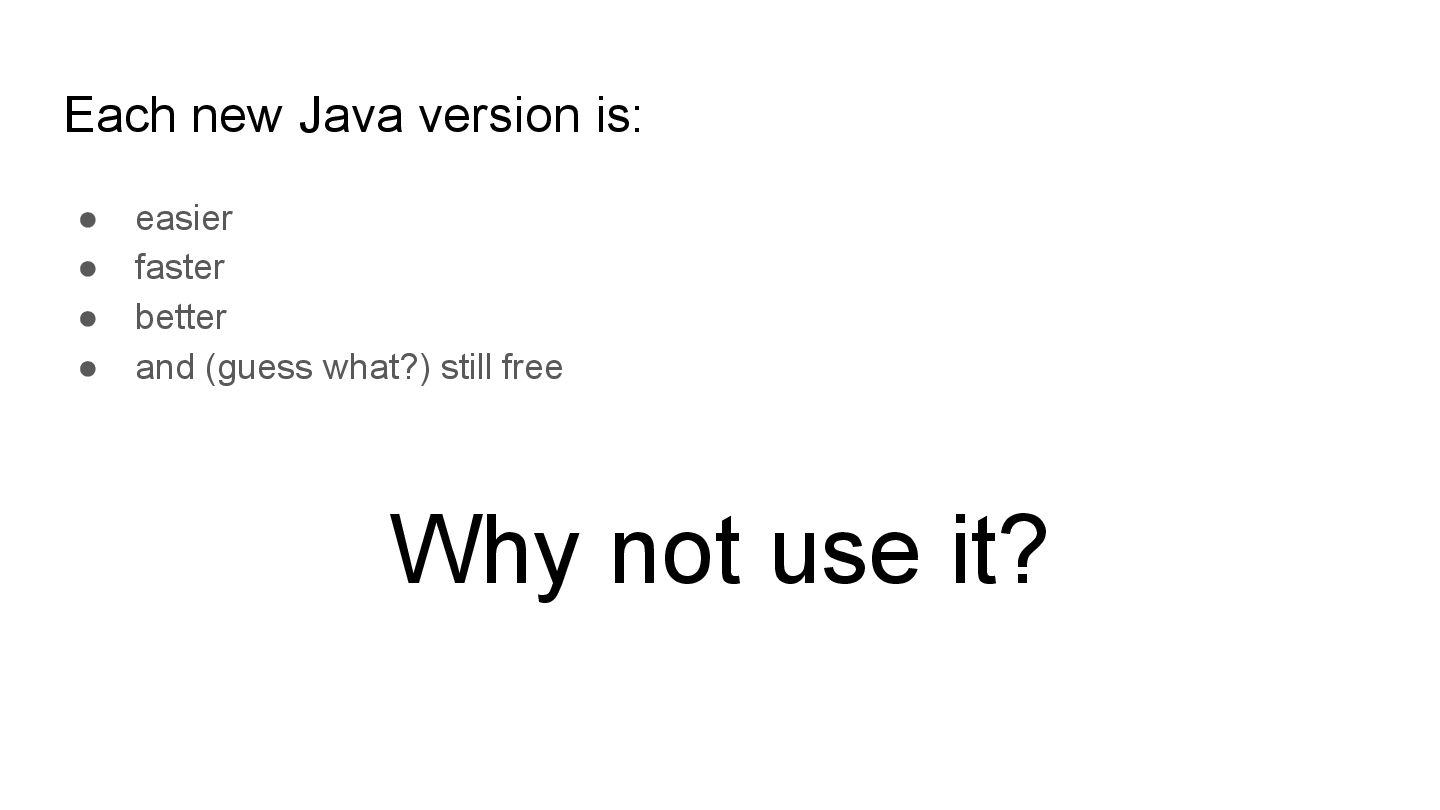 Each new Java version is:

• easier
• faster
• better
• and (guess what?) still free

Why not use it?